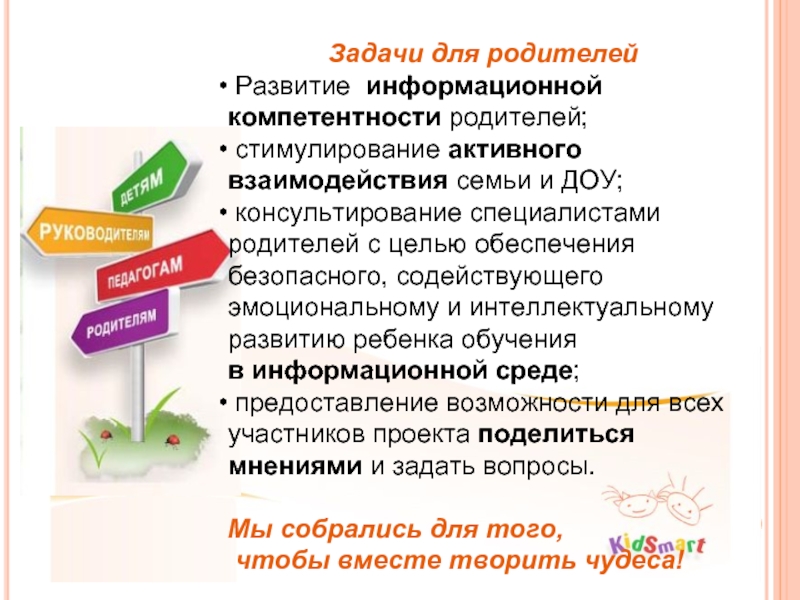 Задачи для родителей

• Развитие информационной компетентности родителей;
• стимулирование активного взаимодействия семьи и ДОУ;
• консультирование специалистами родителей с целью обеспечения безопасного, содействующего эмоциональному и интеллектуальному развитию ребенка обучения в информационной среде;
• предоставление возможности для всех участников проекта поделиться мнениями и задать вопросы.

ДЕТЯМ
РУКОВОДИТЕЛЯМ
ПЕДАГОГАМ
РОДИТЕЛЯМ

Мы собрались для того, чтобы вместе творить чудеса!

KidSmart